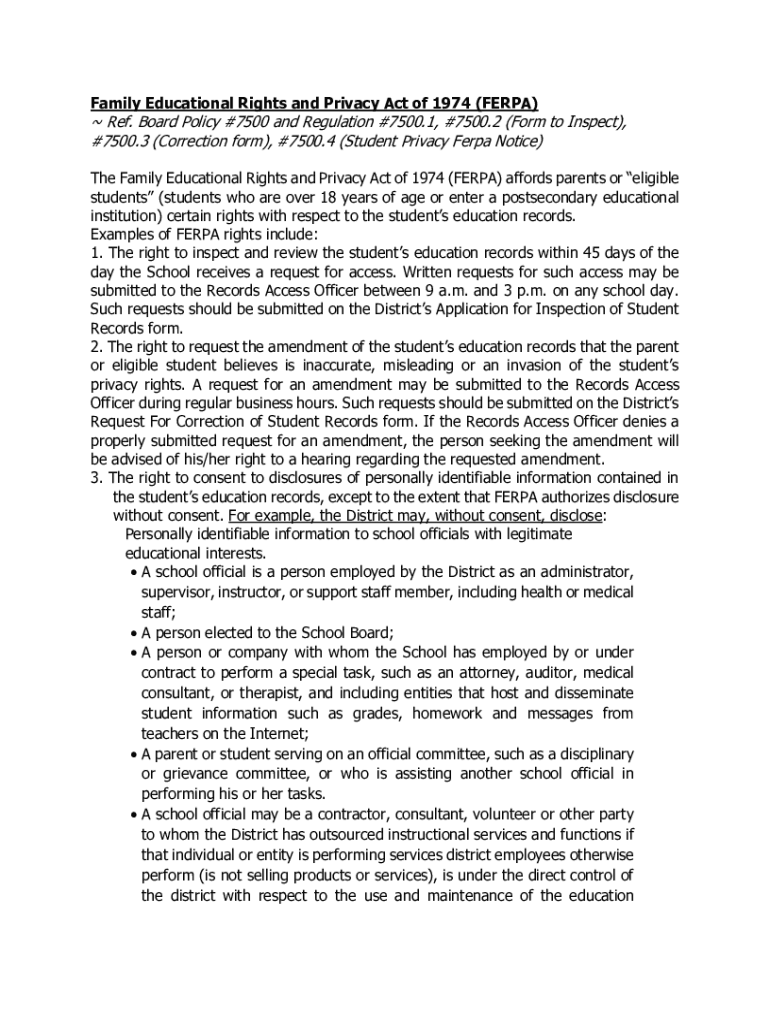 Family Educational Rights and Privacy Act of 1974 (FERPA)
~ Ref. Board Policy #7500 and Regulation #7500.1, #7500.2 (Form to Inspect), #7500.3 (Correction form), #7500.4 (Student Privacy Ferpa Notice)

The Family Educational Rights and Privacy Act of 1974 (FERPA) affords parents or “eligible students” (students who are over 18 years of age or enter a postsecondary educational institution) certain rights with respect to the student’s education records.
Examples of FERPA rights include:
1. The right to inspect and review the student’s education records within 45 days of the day the School receives a request for access. Written requests for such access may be submitted to the Records Access Officer between 9 a.m. and 3 p.m. on any school day. Such requests should be submitted on the District’s Application for Inspection of Student Records form.
2. The right to request the amendment of the student’s education records that the parent or eligible student believes is inaccurate, misleading or an invasion of the student’s privacy rights. A request for an amendment may be submitted to the Records Access Officer during regular business hours. Such requests should be submitted on the District’s Request For Correction of Student Records form. If the Records Access Officer denies a properly submitted request for an amendment, the person seeking the amendment will be advised of his/her right to a hearing regarding the requested amendment.
3. The right to consent to disclosures of personally identifiable information contained in the student’s education records, except to the extent that FERPA authorizes disclosure without consent. For example, the District may, without consent, disclose:
Personally identifiable information to school officials with legitimate educational interests.
• A school official is a person employed by the District as an administrator, supervisor, instructor, or support staff member, including health or medical staff;
• A person elected to the School Board;
• A person or company with whom the School has employed by or under contract to perform a special task, such as an attorney, auditor, medical consultant, or therapist, and including entities that host and disseminate student information such as grades, homework and messages from teachers on the Internet;
• A parent or student serving on an official committee, such as a disciplinary or grievance committee, or who is assisting another school official in performing his or her tasks.
• A school official may be a contractor, consultant, volunteer or other party to whom the District has outsourced instructional services and functions if that individual or entity is performing services district employees otherwise perform (is not selling products or services), is under the direct control of the district with respect to the use and maintenance of the education